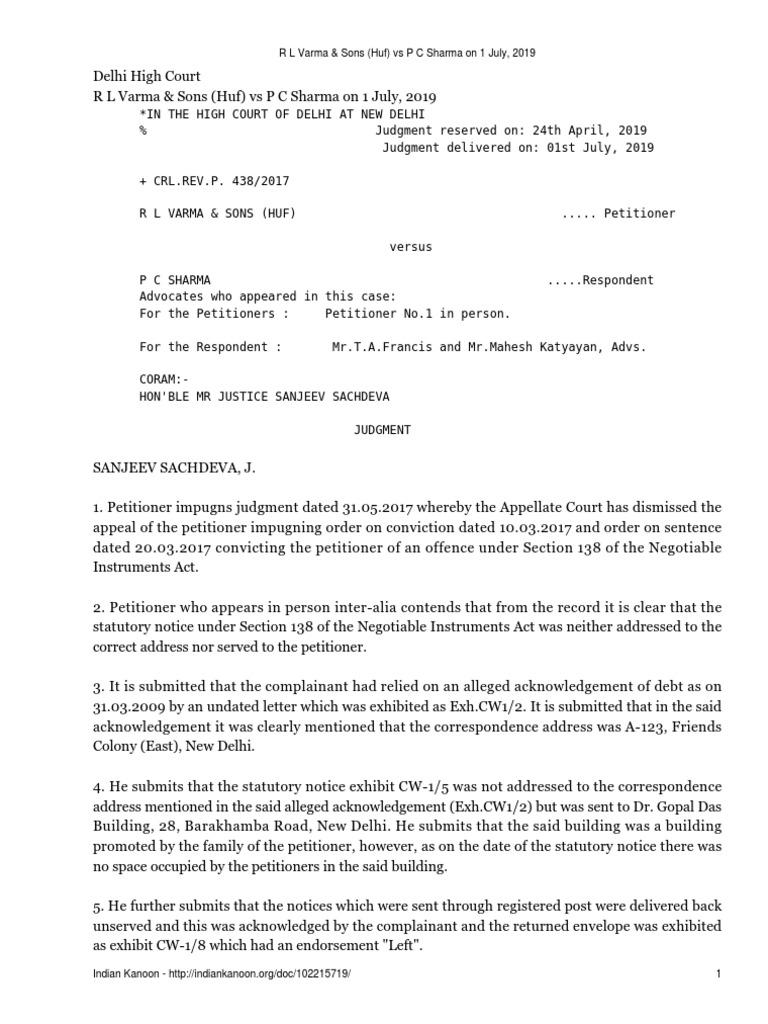 R L Varma & Sons (Huf) vs P C Sharma on 1 July, 2019

Delhi High Court
R L Varma & Sons (Huf) vs P C Sharma on 1 July, 2019

*IN THE HIGH COURT OF DELHI AT NEW DELHI
% Judgment reserved on: 24th April, 2019
Judgment delivered on: 01st July, 2019

+ CRL.REV.P. 438/2017

R L VARMA & SONS (HUF) ..... Petitioner

versus

P C SHARMA .....Respondent
Advocates who appeared in this case:
For the Petitioners : Petitioner No.1 in person.

For the Respondent : Mr.T.A.Francis and Mr.Mahesh Katyayan, Advs.

CORAM:-
HON'BLE MR JUSTICE SANJEEV SACHDEVA

JUDGMENT

SANJEEV SACHDEVA, J.

1. Petitioner impugns judgment dated 31.05.2017 whereby the Appellate Court has dismissed the appeal of the petitioner impugning order on conviction dated 10.03.2017 and order on sentence dated 20.03.2017 convicting the petitioner of an offence under Section 138 of the Negotiable Instruments Act.

2. Petitioner who appears in person inter-alia contends that from the record it is clear that the statutory notice under Section 138 of the Negotiable Instruments Act was neither addressed to the correct address nor served to the petitioner.

3. It is submitted that the complainant had relied on an alleged acknowledgement of debt as on 31.03.2009 by an undated letter which was exhibited as Exh.CW1/2. It is submitted that in the said acknowledgement it was clearly mentioned that the correspondence address was A-123, Friends Colony (East), New Delhi.

4. He submits that the statutory notice exhibit CW-1/5 was not addressed to the correspondence address mentioned in the said alleged acknowledgement (Exh.CW1/2) but was sent to Dr. Gopal Das Building, 28, Barakhamba Road, New Delhi. He submits that the said building was a building promoted by the family of the petitioner, however, as on the date of the statutory notice there was no space occupied by the petitioners in the said building.

5. He further submits that the notices which were sent through registered post were delivered back unserved and this was acknowledged by the complainant and the returned envelope was exhibited as exhibit CW-1/8 which had an endorsement "Left".

Indian Kanoon - http://indiankanoon.org/doc/102215719/ 1